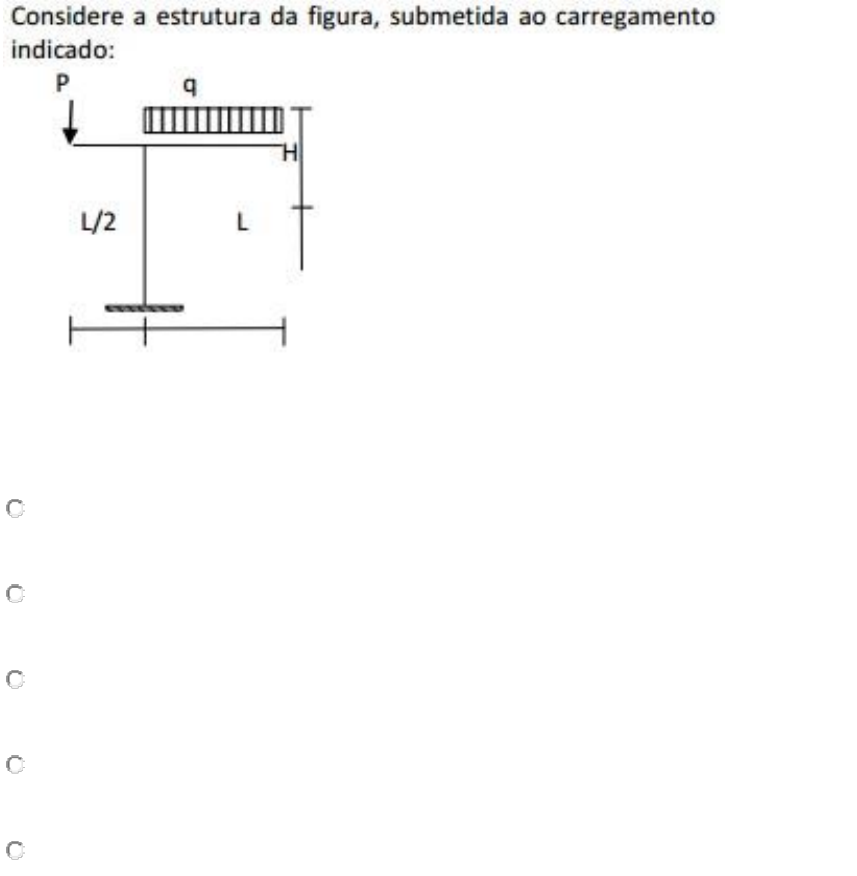 Considere a estrutura da figura, submetida ao carregamento indicado:

P

q

H

L/2

L